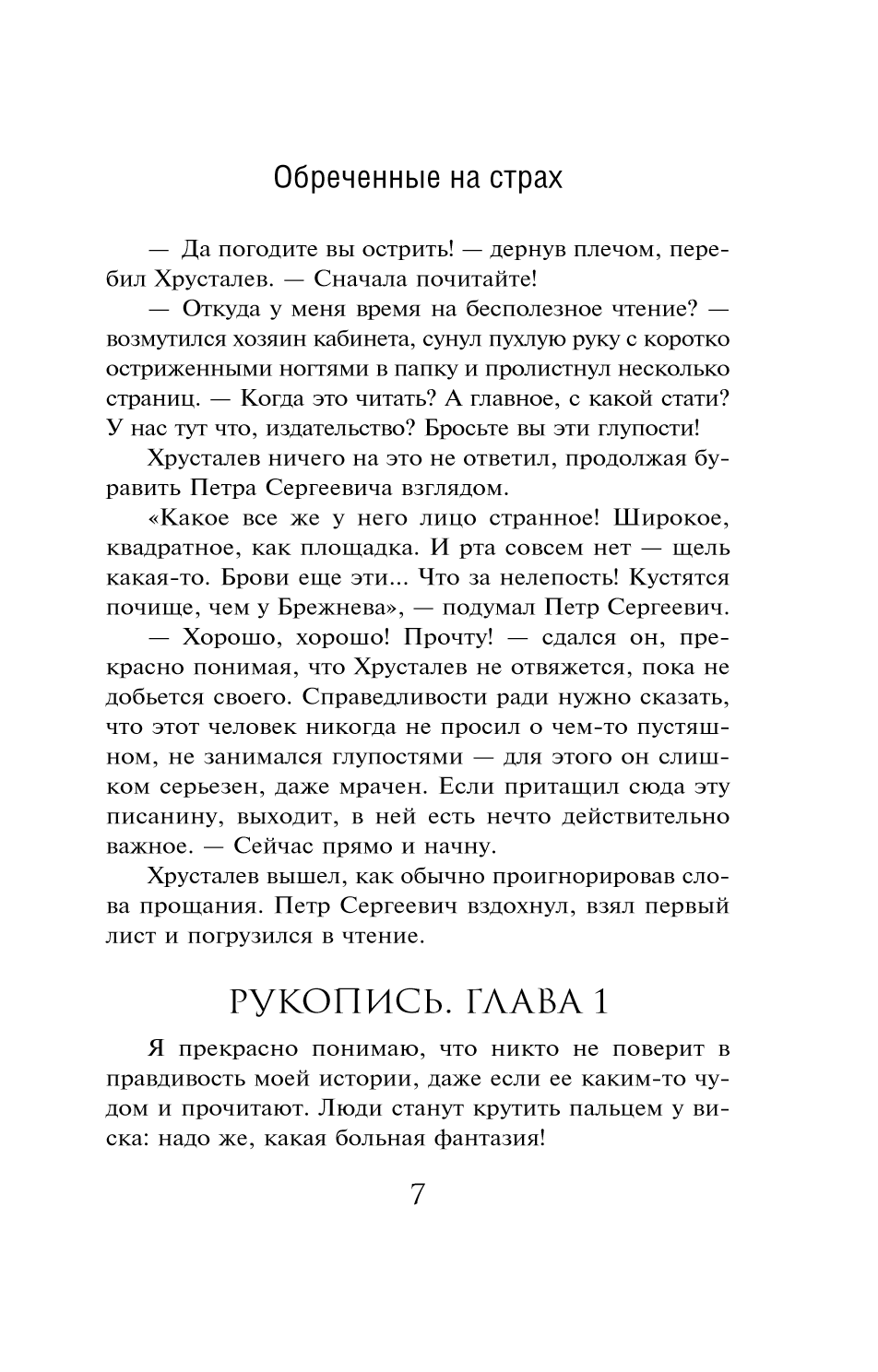 Обреченные на страх

— Да погодите вы острить! — дернув плечом, перебил Хрусталев. — Сначала почитайте!

— Откуда у меня время на бесполезное чтение? — возмутился хозяин кабинета, сунул пухлую руку с коротко остриженными ногтями в папку и пролистнул несколько страниц. — Когда это читать? А главное, с какой стати? У нас тут что, издательство? Бросьте вы эти глупости!

Хрусталев ничего на это не ответил, продолжая буравить Петра Сергеевича взглядом.

«Какое все же у него лицо странное! Широкое, квадратное, как площадка. И рта совсем нет — щель какая-то. Брови еще эти... Что за нелепость! Кустятся почище, чем у Брежнева», — подумал Петр Сергеевич.

— Хорошо, хорошо! Прочту! — сдался он, прекрасно понимая, что Хрусталев не отвяжется, пока не добьется своего. Справедливости ради нужно сказать, что этот человек никогда не просил о чем-то пустяшном, не занимался глупостями — для этого он слишком серьезен, даже мрачен. Если притащил сюда эту писанину, выходит, в ней есть нечто действительно важное. — Сейчас прямо и начну.

Хрусталев вышел, как обычно проигнорировав слова прощания. Петр Сергеевич вздохнул, взял первый лист и погрузился в чтение.

РУКОПИСЬ. ГЛАВА 1

Я прекрасно понимаю, что никто не поверит в правдивость моей истории, даже если ее каким-то чудом и прочитают. Люди станут крутить пальцем у виска: надо же, какая больная фантазия!

7